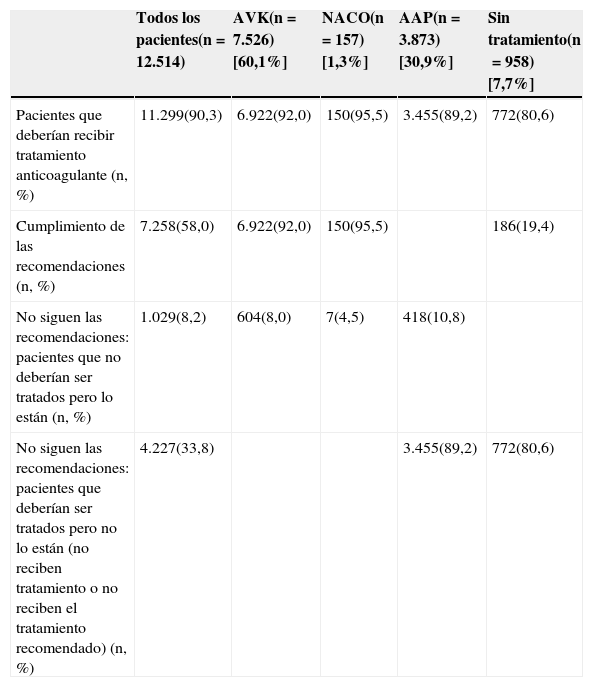 |  | Todos los pacientes(n = 12.514) | AVK(n = 7.526) [60,1%] | NACO(n = 157) [1,3%] | AAP(n = 3.873) [30,9%] | Sin tratamiento(n = 958) [7,7%] |
|---|---|---|---|---|---|
| Pacientes que deberían recibir tratamiento anticoagulante (n, %) | 11.299(90,3) | 6.922(92,0) | 150(95,5) | 3.455(89,2) | 772(80,6) |
| Cumplimiento de las recomendaciones (n, %) | 7.258(58,0) | 6.922(92,0) | 150(95,5) |  | 186(19,4) |
| No siguen las recomendaciones: pacientes que no deberían ser tratados pero lo están (n, %) | 1.029(8,2) | 604(8,0) | 7(4,5) | 418(10,8) |  |
| No siguen las recomendaciones: pacientes que deberían ser tratados pero no lo están (no reciben tratamiento o no reciben el tratamiento recomendado) (n, %) | 4.227(33,8) |  |  | 3.455(89,2) | 772(80,6) |